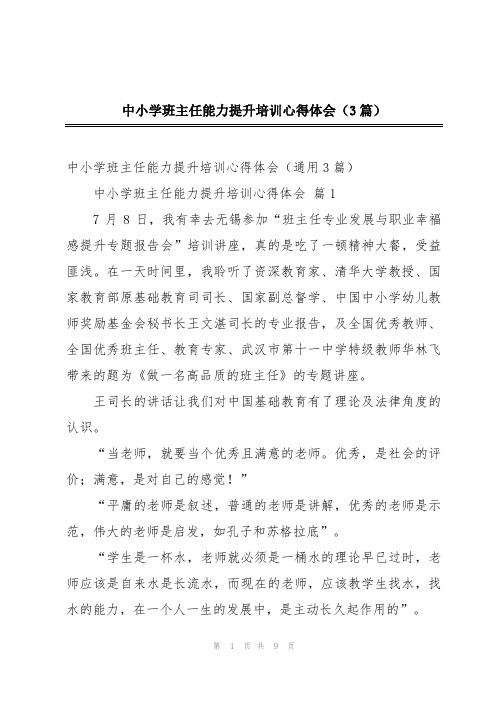 中小学班主任能力提升培训心得体会（3篇）

中小学班主任能力提升培训心得体会（通用3篇）

中小学班主任能力提升培训心得体会 篇1

7月8日，我有幸去无锡参加“班主任专业发展与职业幸福感提升专题报告会”培训讲座，真的是吃了一顿精神大餐，受益匪浅。在一天时间里，我聆听了资深教育家、清华大学教授、国家教育部原基础教育司司长、国家副总督学、中国中小学幼儿教师奖励基金会秘书长王文湛司长的专业报告，及全国优秀教师、全国优秀班主任、教育专家、武汉市第十一中学特级教师华林飞带来的题为《做一名高品质的班主任》的专题讲座。

王司长的讲话让我们对中国基础教育有了理论及法律角度的认识。

“当老师，就要当个优秀且满意的老师。优秀，是社会的评价；满意，是对自己的感觉！”

“平庸的老师是叙述，普通的老师是讲解，优秀的老师是示范，伟大的老师是启发，如孔子和苏格拉底”。

“学生是一杯水，老师就必须是一桶水的理论早已过时，老师应该是自来水是长流水，而现在的老师，应该教学生找水，找水的能力，在一个人一生的发展中，是主动长久起作用的”。

第 1 页 共 9 页